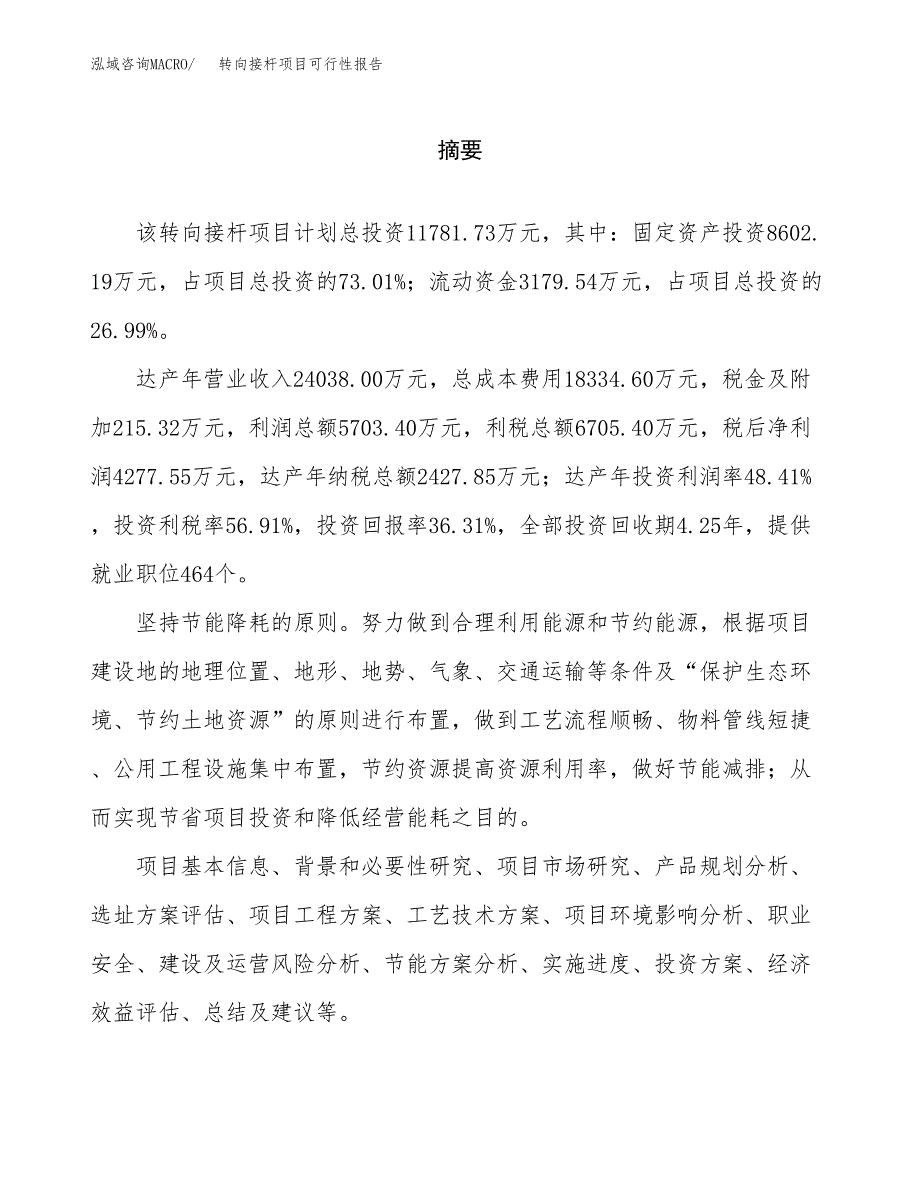 泓域咨询MACRO/　转向接杆项目可行性报告

摘要

该转向接杆项目计划总投资11781.73万元，其中：固定资产投资8602.19万元，占项目总投资的73.01%；流动资金3179.54万元，占项目总投资的26.99%。

达产年营业收入24038.00万元，总成本费用18334.60万元，税金及附加215.32万元，利润总额5703.40万元，利税总额6705.40万元，税后净利润4277.55万元，达产年纳税总额2427.85万元；达产年投资利润率48.41%，投资利税率56.91%，投资回报率36.31%，全部投资回收期4.25年，提供就业职位464个。

坚持节能降耗的原则。努力做到合理利用能源和节约能源，根据项目建设地的地理位置、地形、地势、气象、交通运输等条件及“保护生态环境、节约土地资源”的原则进行布置，做到工艺流程顺畅、物料管线短捷、公用工程设施集中布置，节约资源提高资源利用率，做好节能减排；从而实现节省项目投资和降低经营能耗之目的。

项目基本信息、背景和必要性研究、项目市场研究、产品规划分析、选址方案评估、项目工程方案、工艺技术方案、项目环境影响分析、职业安全、建设及运营风险分析、节能方案分析、实施进度、投资方案、经济效益评估、总结及建议等。